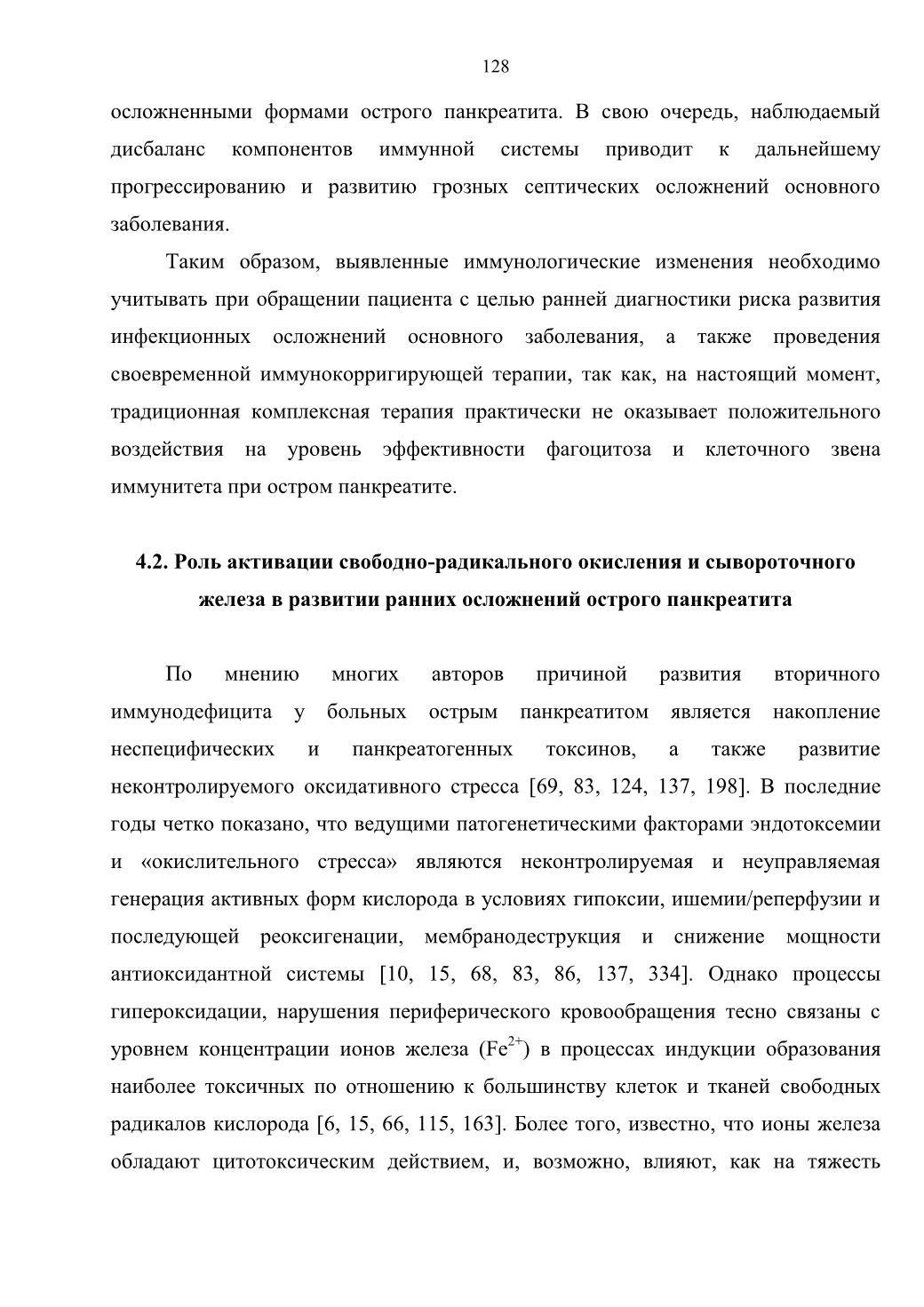 128

осложненными формами острого панкреатита. В свою очередь, наблюдаемый дисбаланс компонентов иммунной системы приводит к дальнейшему прогрессированию и развитию грозных септических осложнений основного заболевания.

Таким образом, выявленные иммунологические изменения необходимо учитывать при обращении пациента с целью ранней диагностики риска развития инфекционных осложнений основного заболевания, а также проведения своевременной иммунокорригирующей терапии, так как, на настоящий момент, традиционная комплексная терапия практически не оказывает положительного воздействия на уровень эффективности фагоцитоза и клеточного звена иммунитета при остром панкреатите.

4.2. Роль активации свободно-радикального окисления и сывороточного железа в развитии ранних осложнений острого панкреатита

По мнению многих авторов причиной развития вторичного иммунодефицита у больных острым панкреатитом является накопление неспецифических и панкреатогенных токсинов, а также развитие неконтролируемого оксидативного стресса [69, 83, 124, 137, 198]. В последние годы четко показано, что ведущими патогенетическими факторами эндотоксемии и «окислительного стресса» являются неконтролируемая и неуправляемая генерация активных форм кислорода в условиях гипоксии, ишемии/реперфузии и последующей реоксигенации, мембранодеструкция и снижение мощности антиоксидантной системы [10, 15, 68, 83, 86, 137, 334]. Однако процессы гипероксидации, нарушения периферического кровообращения тесно связаны с уровнем концентрации ионов железа ($Fe^{2+}$) в процессах индукции образования наиболее токсичных по отношению к большинству клеток и тканей свободных радикалов кислорода [6, 15, 66, 115, 163]. Более того, известно, что ионы железа обладают цитотоксическим действием, и, возможно, влияют, как на тяжесть